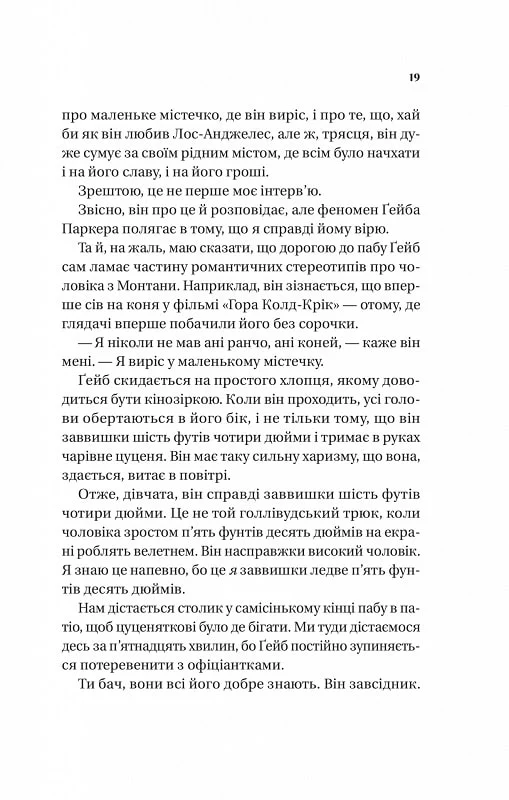 19

про маленьке містечко, де він виріс, і про те, що, хай би як він любив Лос-Анджелес, але ж, трясця, він дуже сумує за своїм рідним містом, де всім було начхати і на його славу, і на його гроші.

Зрештою, це не перше моє інтерв'ю.

Звісно, він про це й розповідає, але феномен Ґейба Паркера полягає в тому, що я справді йому вірю.

Та й, на жаль, маю сказати, що дорогою до пабу Ґейб сам ламає частину романтичних стереотипів про чоловіка з Монтани. Наприклад, він зізнається, що вперше сів на коня у фільмі «Гора Колд-Крік» — отому, де глядачі вперше побачили його без сорочки.

— Я ніколи не мав ані ранчо, ані коней, — каже він мені. — Я виріс у маленькому містечку.

Ґейб скидається на простого хлопця, якому доводиться бути кінозіркою. Коли він проходить, усі голови обертаються в його бік, і не тільки тому, що він заввишки шість футів чотири дюйми і тримає в руках чарівне цуценя. Він має таку сильну харизму, що вона, здається, витає в повітрі.

Отже, дівчата, він справді заввишки шість футів чотири дюйми. Це не той голлівудський трюк, коли чоловіка зростом п'ять фунтів десять дюймів на екрані роблять велетнем. Він насправжки високий чоловік. Я знаю це напевно, бо це я заввишки ледве п'ять фунтів десять дюймів.

Нам дістається столик у самісінькому кінці пабу в патіо, щоб цуценяткові було де бігати. Ми туди дістаємося десь за п'ятнадцять хвилин, бо Ґейб постійно зупиняється потеревенити з офіціантками.

Ти бач, вони всі його добре знають. Він завсідник.